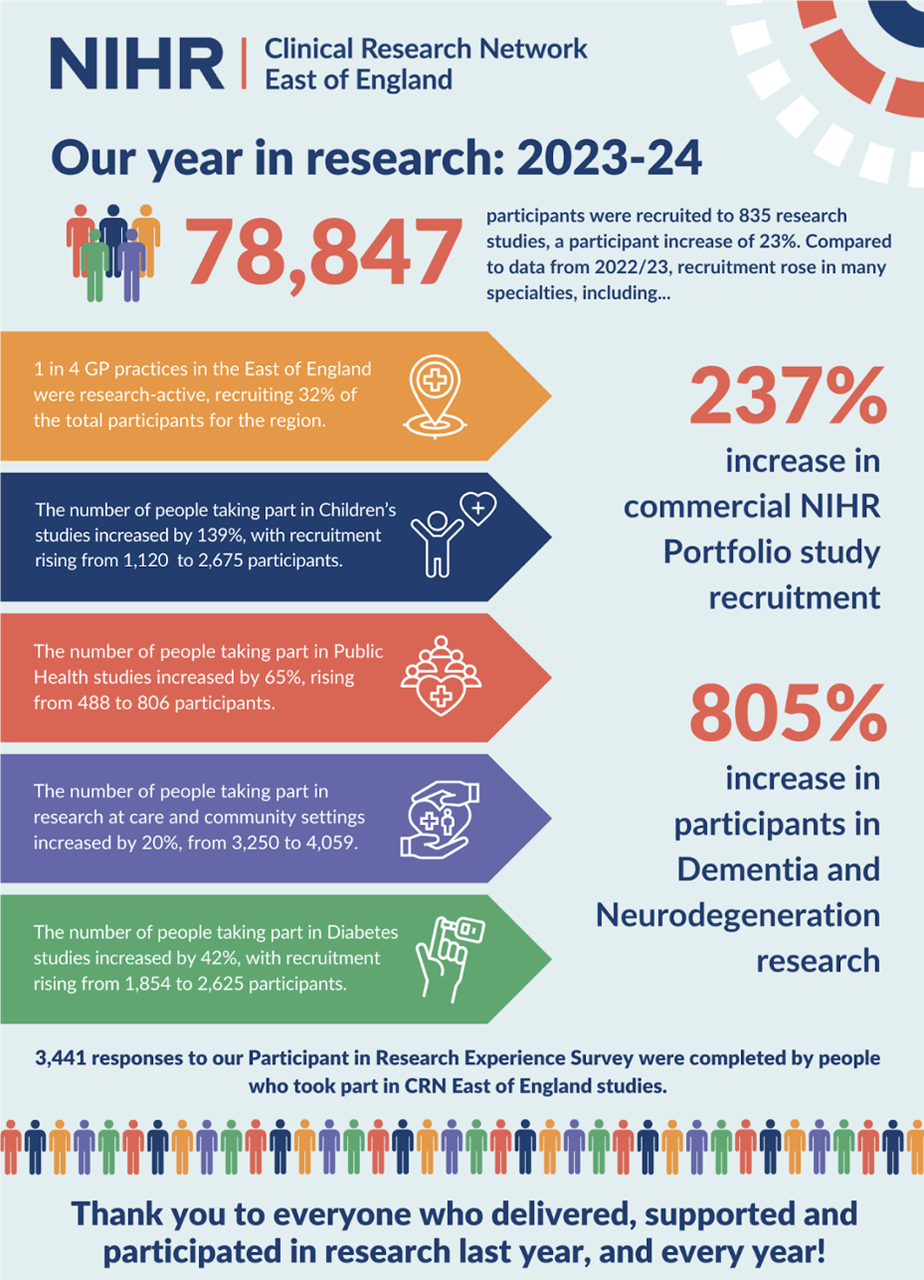 NIHR | Clinical Research Network East of England

Our year in research: 2023-24

78,847

participants were recruited to 835 research studies, a participant increase of 23%. Compared to data from 2022/23, recruitment rose in many specialties, including...

1 in 4 GP practices in the East of England were research-active, recruiting 32% of the total participants for the region.

The number of people taking part in Children's studies increased by 139%, with recruitment rising from 1,120 to 2,675 participants.

The number of people taking part in Public Health studies increased by 65%, rising from 488 to 806 participants.

The number of people taking part in research at care and community settings increased by 20%, from 3,250 to 4,059.

The number of people taking part in Diabetes studies increased by 42%, with recruitment rising from 1,854 to 2,625 participants.

237%

increase in commercial NIHR Portfolio study recruitment

805%

increase in participants in Dementia and Neurodegeneration research

3,441 responses to our Participant in Research Experience Survey were completed by people who took part in CRN East of England studies.

Thank you to everyone who delivered, supported and participated in research last year, and every year!